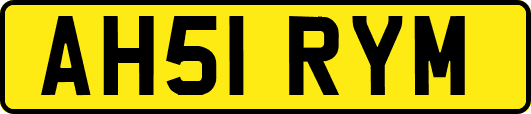 AH51 RYM